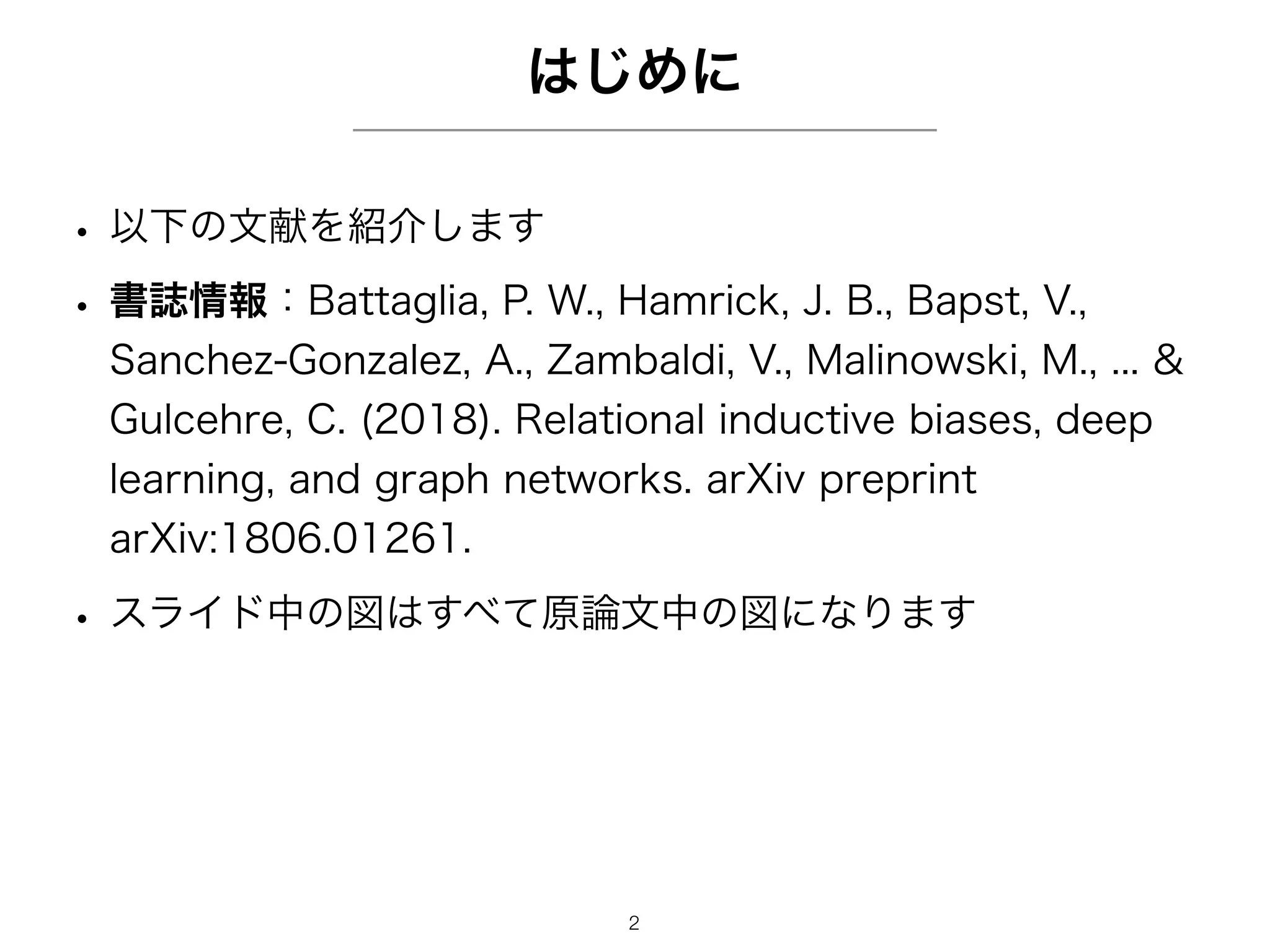 はじめに

• 以下の文献を紹介します

• 書誌情報：Battaglia, P. W., Hamrick, J. B., Bapst, V., Sanchez-Gonzalez, A., Zambaldi, V., Malinowski, M., ... & Gulcehre, C. (2018). Relational inductive biases, deep learning, and graph networks. arXiv preprint arXiv:1806.01261.

• スライド中の図はすべて原論文中の図になります

2